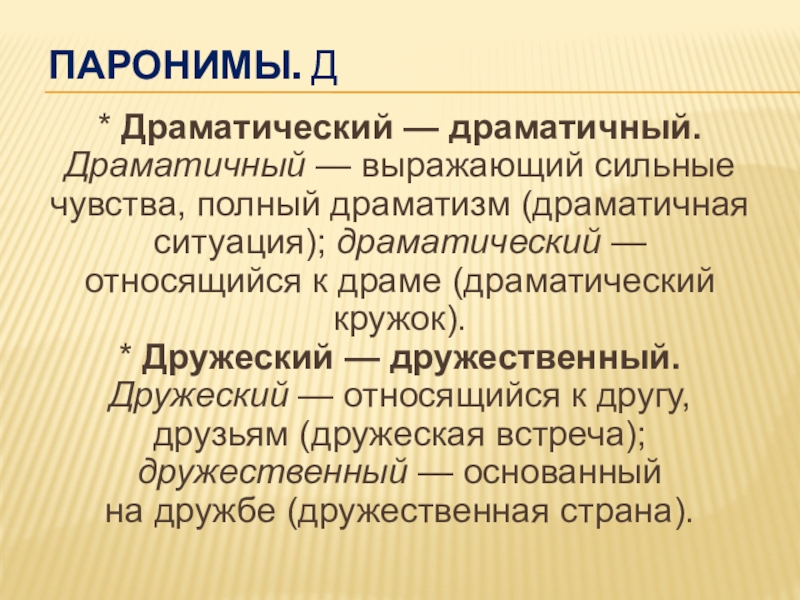 ПАРОНИМЫ. Д

* Драматический — драматичный. Драматичный — выражающий сильные чувства, полный драматизм (драматичная ситуация); драматический — относящийся к драме (драматический кружок).

* Дружеский — дружественный. Дружеский — относящийся к другу, друзьям (дружеская встреча); дружественный — основанный на дружбе (дружественная страна).